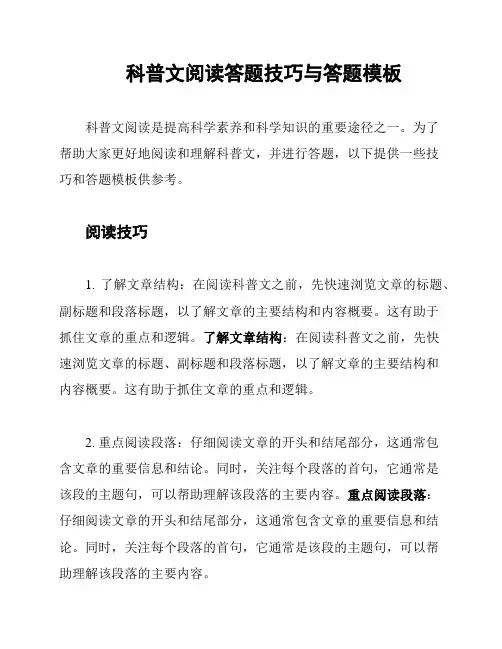 科普文阅读答题技巧与答题模板

科普文阅读是提高科学素养和科学知识的重要途径之一。为了帮助大家更好地阅读和理解科普文，并进行答题，以下提供一些技巧和答题模板供参考。

阅读技巧

1. 了解文章结构：在阅读科普文之前，先快速浏览文章的标题、副标题和段落标题，以了解文章的主要结构和内容概要。这有助于抓住文章的重点和逻辑。了解文章结构：在阅读科普文之前，先快速浏览文章的标题、副标题和段落标题，以了解文章的主要结构和内容概要。这有助于抓住文章的重点和逻辑。

2. 重点阅读段落：仔细阅读文章的开头和结尾部分，这通常包含文章的重要信息和结论。同时，关注每个段落的首句，它通常是该段的主题句，可以帮助理解该段落的主要内容。重点阅读段落：仔细阅读文章的开头和结尾部分，这通常包含文章的重要信息和结论。同时，关注每个段落的首句，它通常是该段的主题句，可以帮助理解该段落的主要内容。